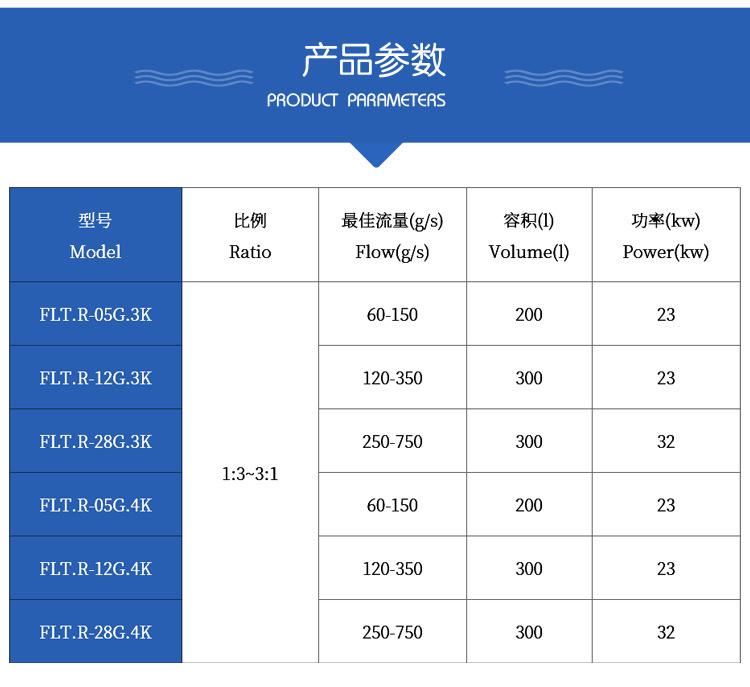 产品参数
PRODUCT PARAMETERS

| 型号 Model | 比例 Ratio | 最佳流量(g/s) Flow(g/s) | 容积(l) Volume(l) | 功率(kw) Power(kw) |
|---|---|---|---|---|
| FLT.R-05G.3K | 1:3~3:1 | 60-150 | 200 | 23 |
| FLT.R-12G.3K | | 120-350 | 300 | 23 |
| FLT.R-28G.3K | | 250-750 | 300 | 32 |
| FLT.R-05G.4K | | 60-150 | 200 | 23 |
| FLT.R-12G.4K | | 120-350 | 300 | 23 |
| FLT.R-28G.4K | | 250-750 | 300 | 32 |